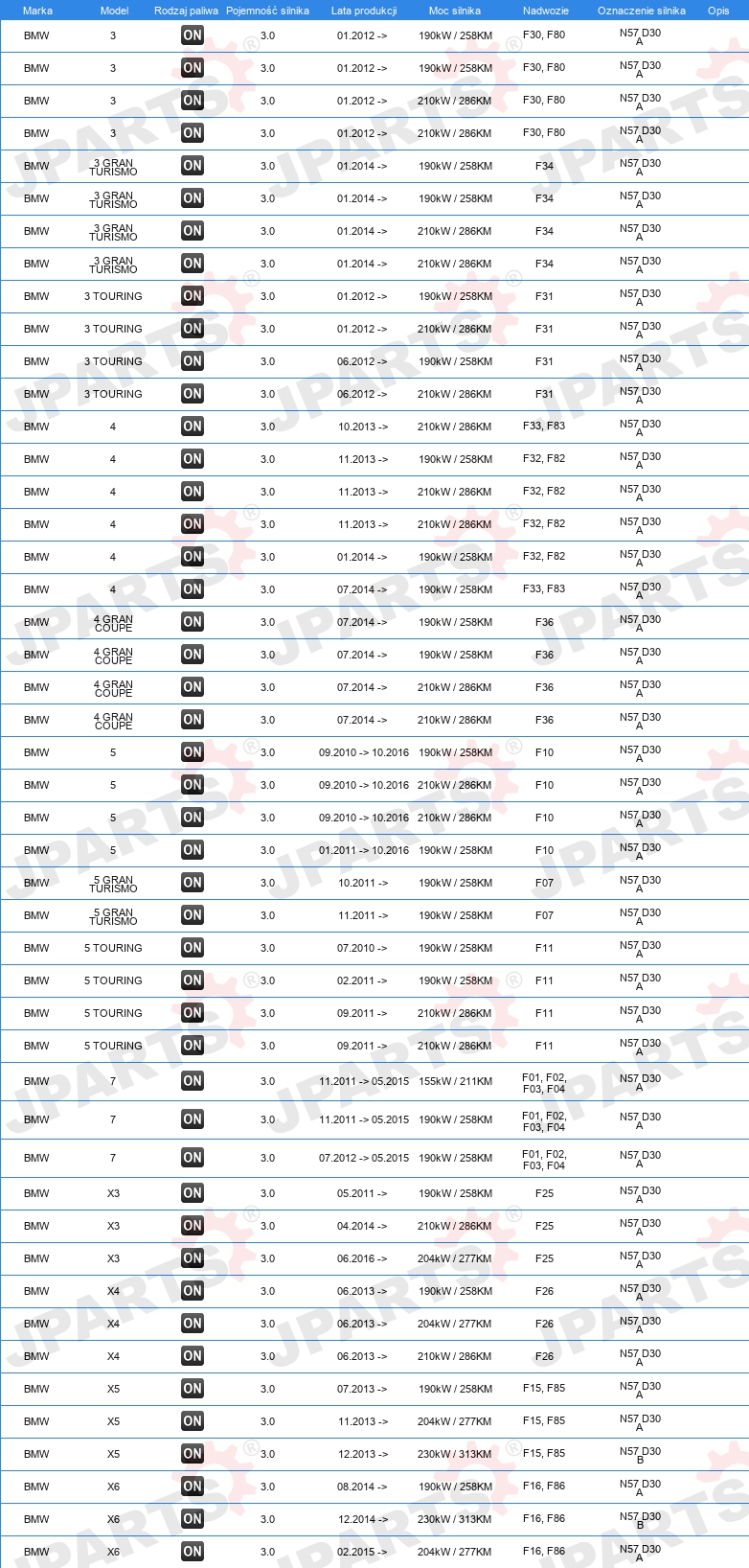 | Marka | Model | Rodzaj paliwa | Pojemność silnika | Lata produkcji | Moc silnika | Nadwozie | Oznaczenie silnika | Opis |
|---|---|---|---|---|---|---|---|---|
| BMW | 3 | ON | 3.0 | 01.2012 -> | 190kW / 258KM | F30, F80 | N57 D30 A | |
| BMW | 3 | ON | 3.0 | 01.2012 -> | 190kW / 258KM | F30, F80 | N57 D30 A | |
| BMW | 3 | ON | 3.0 | 01.2012 -> | 210kW / 286KM | F30, F80 | N57 D30 A | |
| BMW | 3 | ON | 3.0 | 01.2012 -> | 210kW / 286KM | F30, F80 | N57 D30 A | |
| BMW | 3 GRAN TURISMO | ON | 3.0 | 01.2014 -> | 190kW / 258KM | F34 | N57 D30 A | |
| BMW | 3 GRAN TURISMO | ON | 3.0 | 01.2014 -> | 190kW / 258KM | F34 | N57 D30 A | |
| BMW | 3 GRAN TURISMO | ON | 3.0 | 01.2014 -> | 210kW / 286KM | F34 | N57 D30 A | |
| BMW | 3 GRAN TURISMO | ON | 3.0 | 01.2014 -> | 210kW / 286KM | F34 | N57 D30 A | |
| BMW | 3 TOURING | ON | 3.0 | 01.2012 -> | 190kW / 258KM | F31 | N57 D30 A | |
| BMW | 3 TOURING | ON | 3.0 | 01.2012 -> | 210kW / 286KM | F31 | N57 D30 A | |
| BMW | 3 TOURING | ON | 3.0 | 06.2012 -> | 190kW / 258KM | F31 | N57 D30 A | |
| BMW | 3 TOURING | ON | 3.0 | 06.2012 -> | 210kW / 286KM | F31 | N57 D30 A | |
| BMW | 4 | ON | 3.0 | 10.2013 -> | 210kW / 286KM | F33, F83 | N57 D30 A | |
| BMW | 4 | ON | 3.0 | 11.2013 -> | 190kW / 258KM | F32, F82 | N57 D30 A | |
| BMW | 4 | ON | 3.0 | 11.2013 -> | 210kW / 286KM | F32, F82 | N57 D30 A | |
| BMW | 4 | ON | 3.0 | 11.2013 -> | 210kW / 286KM | F32, F82 | N57 D30 A | |
| BMW | 4 | ON | 3.0 | 01.2014 -> | 190kW / 258KM | F32, F82 | N57 D30 A | |
| BMW | 4 | ON | 3.0 | 07.2014 -> | 190kW / 258KM | F33, F83 | N57 D30 A | |
| BMW | 4 GRAN COUPE | ON | 3.0 | 07.2014 -> | 190kW / 258KM | F36 | N57 D30 A | |
| BMW | 4 GRAN COUPE | ON | 3.0 | 07.2014 -> | 190kW / 258KM | F36 | N57 D30 A | |
| BMW | 4 GRAN COUPE | ON | 3.0 | 07.2014 -> | 210kW / 286KM | F36 | N57 D30 A | |
| BMW | 4 GRAN COUPE | ON | 3.0 | 07.2014 -> | 210kW / 286KM | F36 | N57 D30 A | |
| BMW | 5 | ON | 3.0 | 09.2010 -> 10.2016 | 190kW / 258KM | F10 | N57 D30 A | |
| BMW | 5 | ON | 3.0 | 09.2010 -> 10.2016 | 210kW / 286KM | F10 | N57 D30 A | |
| BMW | 5 | ON | 3.0 | 09.2010 -> 10.2016 | 210kW / 286KM | F10 | N57 D30 A | |
| BMW | 5 | ON | 3.0 | 01.2011 -> 10.2016 | 190kW / 258KM | F10 | N57 D30 A | |
| BMW | 5 GRAN TURISMO | ON | 3.0 | 10.2011 -> | 190kW / 258KM | F07 | N57 D30 A | |
| BMW | 5 GRAN TURISMO | ON | 3.0 | 11.2011 -> | 190kW / 258KM | F07 | N57 D30 A | |
| BMW | 5 TOURING | ON | 3.0 | 07.2010 -> | 190kW / 258KM | F11 | N57 D30 A | |
| BMW | 5 TOURING | ON | 3.0 | 02.2011 -> | 190kW / 258KM | F11 | N57 D30 A | |
| BMW | 5 TOURING | ON | 3.0 | 09.2011 -> | 210kW / 286KM | F11 | N57 D30 A | |
| BMW | 5 TOURING | ON | 3.0 | 09.2011 -> | 210kW / 286KM | F11 | N57 D30 A | |
| BMW | 7 | ON | 3.0 | 11.2011 -> 05.2015 | 155kW / 211KM | F01, F02, F03, F04 | N57 D30 A | |
| BMW | 7 | ON | 3.0 | 11.2011 -> 05.2015 | 190kW / 258KM | F01, F02, F03, F04 | N57 D30 A | |
| BMW | 7 | ON | 3.0 | 07.2012 -> 05.2015 | 190kW / 258KM | F01, F02, F03, F04 | N57 D30 A | |
| BMW | X3 | ON | 3.0 | 05.2011 -> | 190kW / 258KM | F25 | N57 D30 A | |
| BMW | X3 | ON | 3.0 | 04.2014 -> | 210kW / 286KM | F25 | N57 D30 A | |
| BMW | X3 | ON | 3.0 | 06.2016 -> | 204kW / 277KM | F25 | N57 D30 A | |
| BMW | X4 | ON | 3.0 | 06.2013 -> | 190kW / 258KM | F26 | N57 D30 A | |
| BMW | X4 | ON | 3.0 | 06.2013 -> | 204kW / 277KM | F26 | N57 D30 A | |
| BMW | X4 | ON | 3.0 | 06.2013 -> | 210kW / 286KM | F26 | N57 D30 A | |
| BMW | X5 | ON | 3.0 | 07.2013 -> | 190kW / 258KM | F15, F85 | N57 D30 A | |
| BMW | X5 | ON | 3.0 | 11.2013 -> | 204kW / 277KM | F15, F85 | N57 D30 A | |
| BMW | X5 | ON | 3.0 | 12.2013 -> | 230kW / 313KM | F15, F85 | N57 D30 B | |
| BMW | X6 | ON | 3.0 | 08.2014 -> | 190kW / 258KM | F16, F86 | N57 D30 A | |
| BMW | X6 | ON | 3.0 | 12.2014 -> | 230kW / 313KM | F16, F86 | N57 D30 B | |
| BMW | X6 | ON | 3.0 | 02.2015 -> | 204kW / 277KM | F16, F86 | N57 D30 A | |